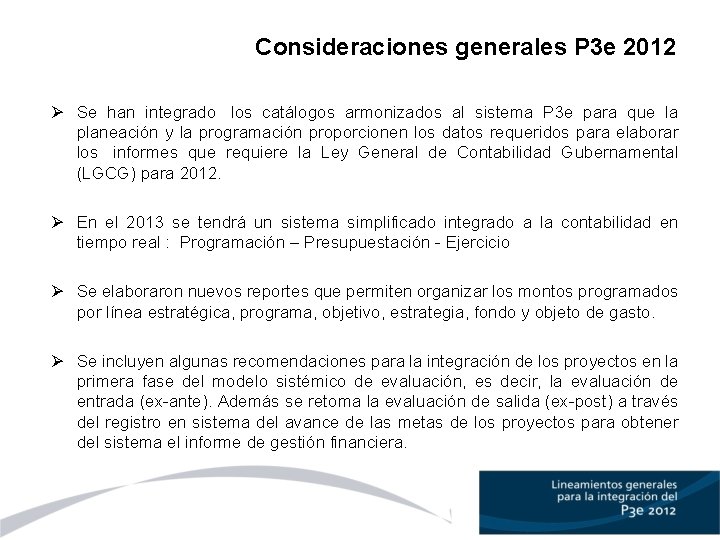 Consideraciones generales P3e 2012

➢ Se han integrado los catálogos armonizados al sistema P3e para que la planeación y la programación proporcionen los datos requeridos para elaborar los informes que requiere la Ley General de Contabilidad Gubernamental (LGCG) para 2012.

➢ En el 2013 se tendrá un sistema simplificado integrado a la contabilidad en tiempo real : Programación – Presupuestación - Ejercicio

➢ Se elaboraron nuevos reportes que permiten organizar los montos programados por línea estratégica, programa, objetivo, estrategia, fondo y objeto de gasto.

➢ Se incluyen algunas recomendaciones para la integración de los proyectos en la primera fase del modelo sistémico de evaluación, es decir, la evaluación de entrada (ex-ante). Además se retoma la evaluación de salida (ex-post) a través del registro en sistema del avance de las metas de los proyectos para obtener del sistema el informe de gestión financiera.

Lineamientos generales para la integración del P3e 2012